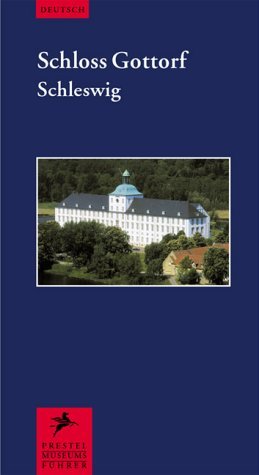 DEUTSCH

Schloss Gottorf
Schleswig

PRESTEL
MUSEUMS
FÜHRER